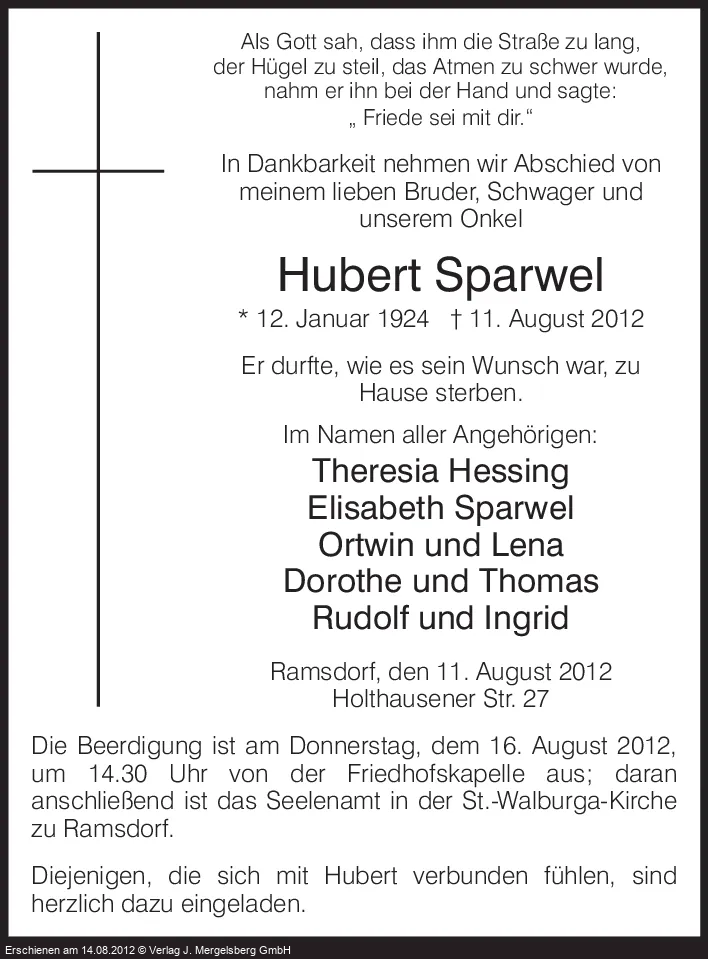 Als Gott sah, dass ihm die Straße zu lang, der Hügel zu steil, das Atmen zu schwer wurde, nahm er ihn bei der Hand und sagte: „ Friede sei mit dir.“

In Dankbarkeit nehmen wir Abschied von meinem lieben Bruder, Schwager und unserem Onkel

Hubert Sparwel

* 12. Januar 1924 † 11. August 2012

Er durfte, wie es sein Wunsch war, zu Hause sterben.

Im Namen aller Angehörigen:

Theresia Hessing
Elisabeth Sparwel
Ortwin und Lena
Dorothe und Thomas
Rudolf und Ingrid

Ramsdorf, den 11. August 2012
Holthausener Str. 27

Die Beerdigung ist am Donnerstag, dem 16. August 2012, um 14.30 Uhr von der Friedhofskapelle aus; daran anschließend ist das Seelenamt in der St.-Walburga-Kirche zu Ramsdorf.

Diejenigen, die sich mit Hubert verbunden fühlen, sind herzlich dazu eingeladen.

Erschienen am 14.08.2012 © Verlag J. Mergelsberg GmbH